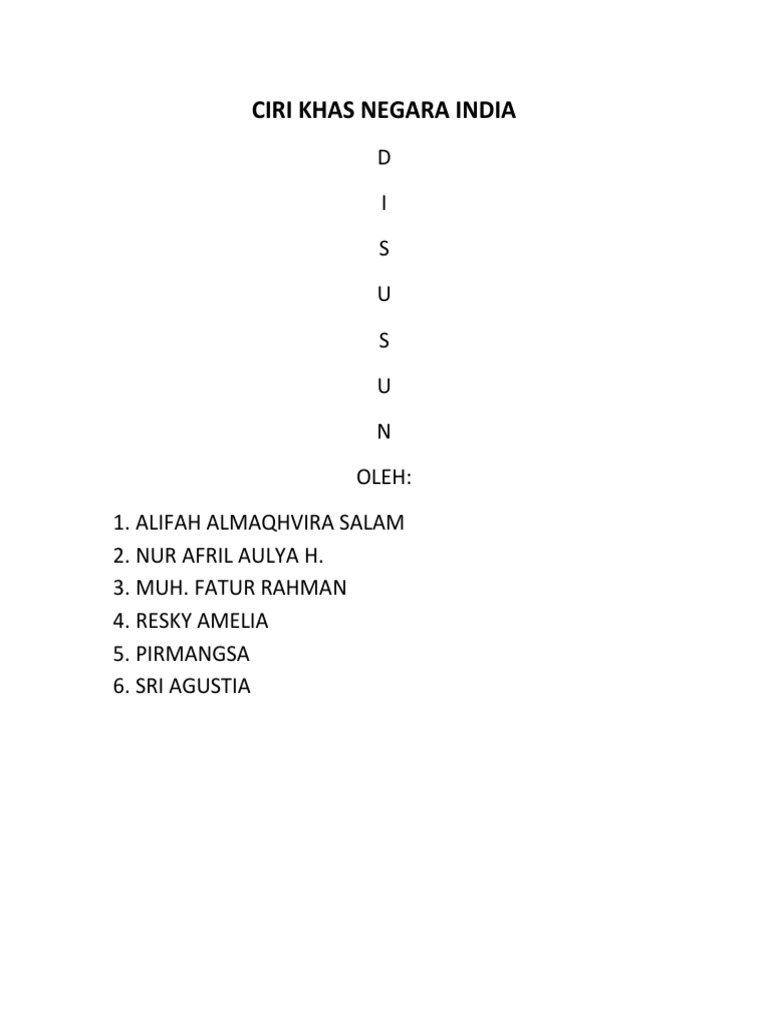 CIRI KHAS NEGARA INDIA

D

I

S

U

S

U

N

OLEH:

1. ALIFAH ALMAQHVIRA SALAM
2. NUR AFRIL AULYA H.
3. MUH. FATUR RAHMAN
4. RESKY AMELIA
5. PIRMANGSA
6. SRI AGUSTIA